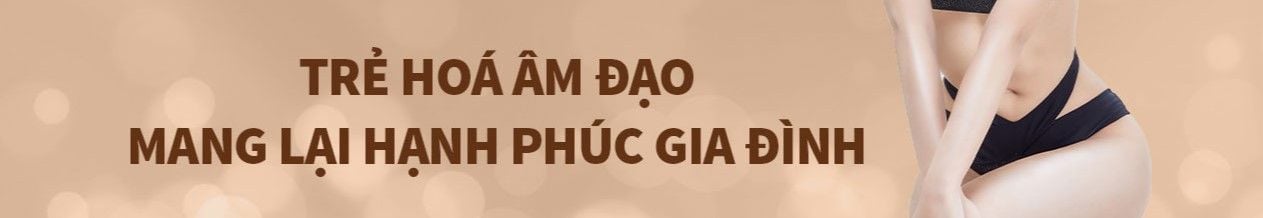 TRẺ HOÁ ÂM ĐẠO
MANG LẠI HẠNH PHÚC GIA ĐÌNH